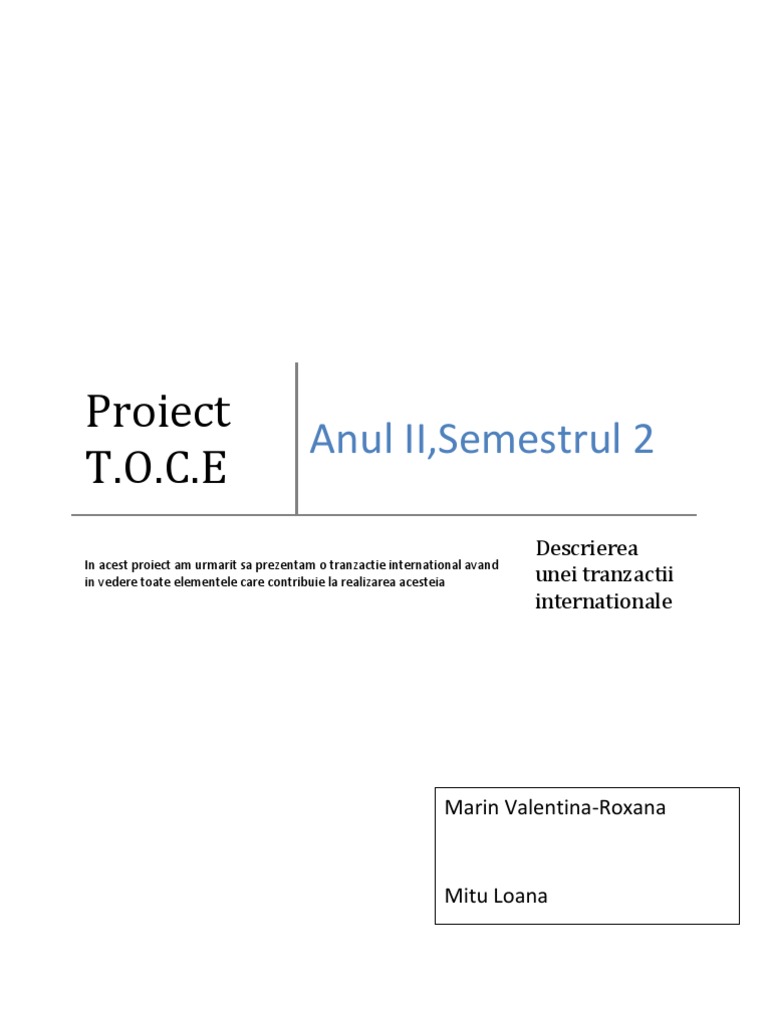 Proiect T.O.C.E

Anul II,Semestrul 2

In acest proiect am urmarit sa prezentam o tranzactie international avand in vedere toate elementele care contribuie la realizarea acesteia

Descrierea unei tranzactii internationale

Marin Valentina-Roxana

Mitu Loana